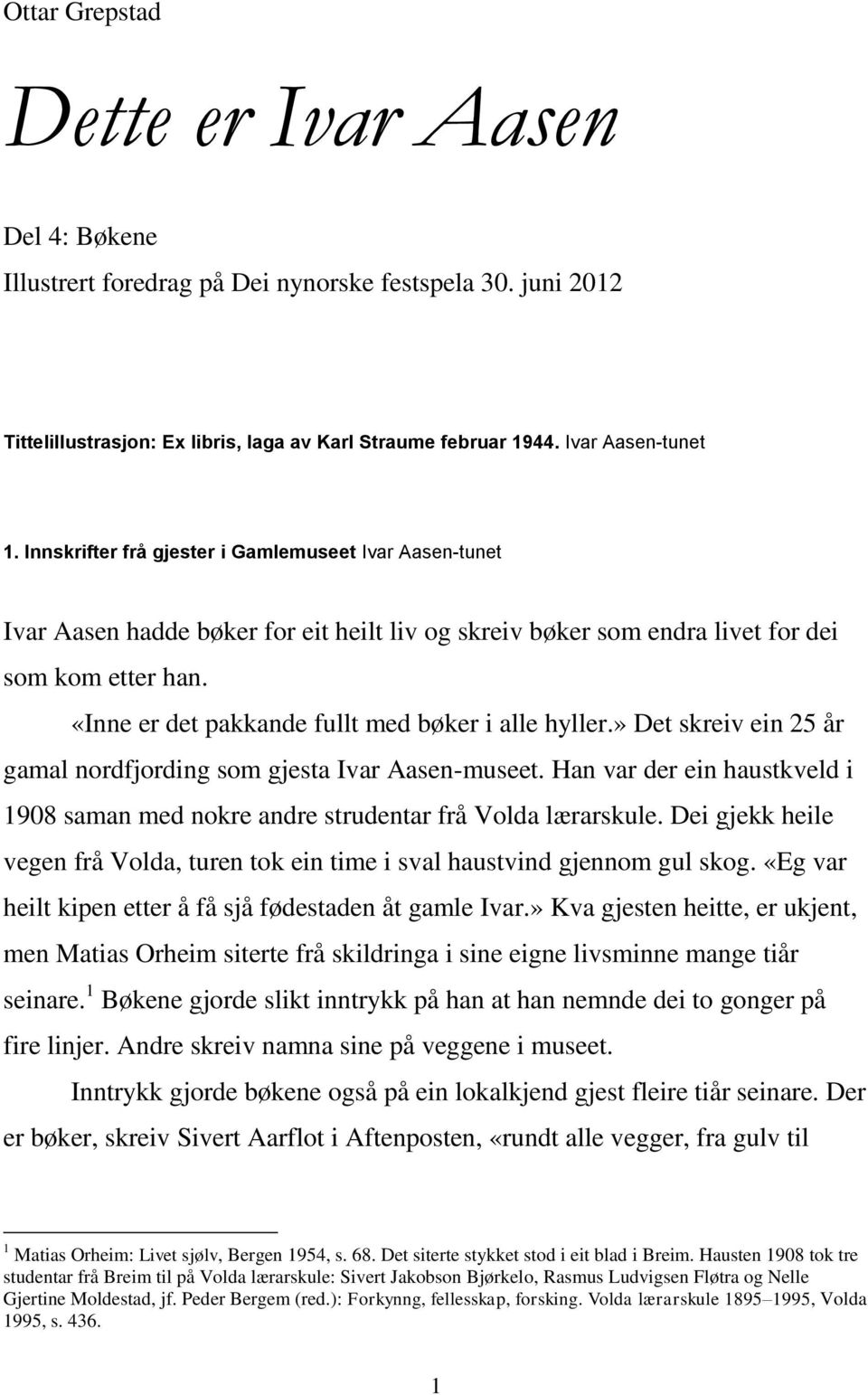 Ottar Grepstad

Dette er Ivar Aasen

Del 4: Bøkene

Illustrert foredrag på Dei nynorske festspela 30. juni 2012

Tittelillustrasjon: Ex libris, laga av Karl Straume februar 1944. Ivar Aasen-tunet

1. Innskrifter frå gjester i Gamlemuseet Ivar Aasen-tunet

Ivar Aasen hadde bøker for eit heilt liv og skreiv bøker som endra livet for dei som kom etter han.

«Inne er det pakkande fullt med bøker i alle hyller.» Det skreiv ein 25 år gamal nordfjording som gjesta Ivar Aasen-museet. Han var der ein haustkveld i 1908 saman med nokre andre strudentar frå Volda lærarskule. Dei gjekk heile vegen frå Volda, turen tok ein time i sval haustvind gjennom gul skog. «Eg var heilt kipen etter å få sjå fødestaden åt gamle Ivar.» Kva gjesten heitte, er ukjent, men Matias Orheim siterte frå skildringa i sine eigne livsminne mange tiår seinare.$^1$ Bøkene gjorde slikt inntrykk på han at han nemnde dei to gonger på fire linjer. Andre skreiv namna sine på veggene i museet.

Inntrykk gjorde bøkene også på ein lokalkjend gjest fleire tiår seinare. Der er bøker, skreiv Sivert Aarflot i Aftenposten, «rundt alle vegger, fra gulv til

$^1$ Matias Orheim: Livet sjølv, Bergen 1954, s. 68. Det siterte stykket stod i eit blad i Breim. Hausten 1908 tok tre studentar frå Breim til på Volda lærarskule: Sivert Jakobson Bjørkelo, Rasmus Ludvigsen Fløtra og Nelle Gjertine Moldestad, jf. Peder Bergem (red.): Forkynng, fellesskap, forsking. Volda lærarskule 1895–1995, Volda 1995, s. 436.

1